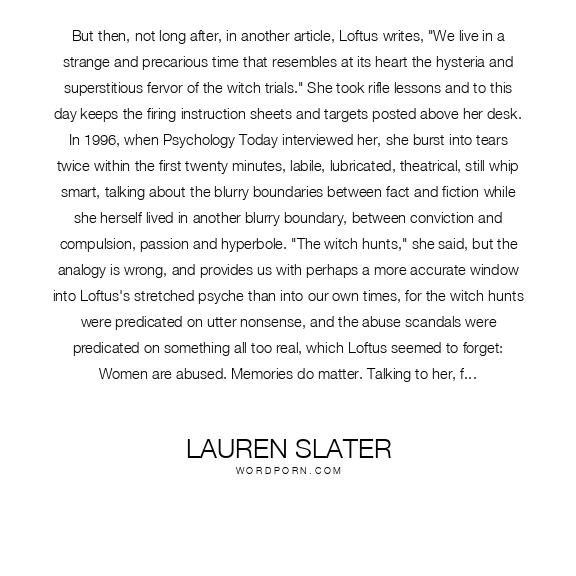 But then, not long after, in another article, Loftus writes, "We live in a strange and precarious time that resembles at its heart the hysteria and superstitious fervor of the witch trials." She took rifle lessons and to this day keeps the firing instruction sheets and targets posted above her desk. In 1996, when Psychology Today interviewed her, she burst into tears twice within the first twenty minutes, labile, lubricated, theatrical, still whip smart, talking about the blurry boundaries between fact and fiction while she herself lived in another blurry boundary, between conviction and compulsion, passion and hyperbole. "The witch hunts," she said, but the analogy is wrong, and provides us with perhaps a more accurate window into Loftus's stretched psyche than into our own times, for the witch hunts were predicated on utter nonsense, and the abuse scandals were predicated on something all too real, which Loftus seemed to forget: Women are abused. Memories do matter. Talking to her, f...

LAUREN SLATER
WORDPORN.COM